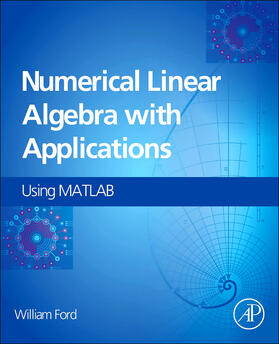 Numerical Linear Algebra with Applications

Using MATLAB

William Ford

AP